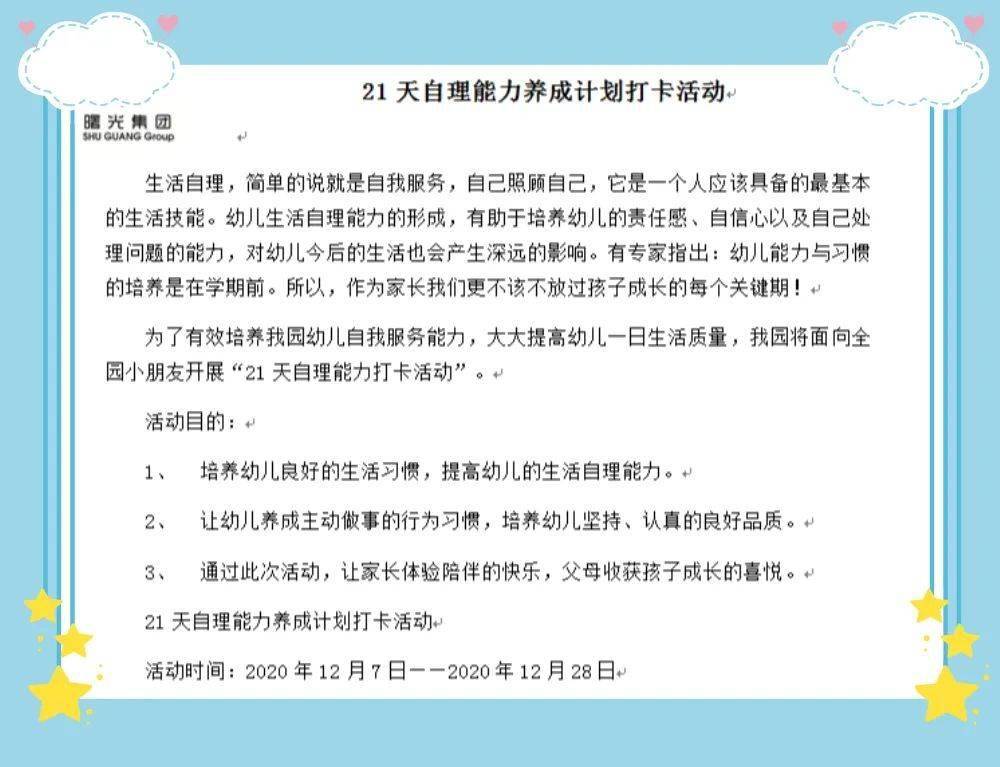 21 天自理能力养成计划打卡活动

曙光集团
SHU GUANG Group

生活自理，简单的说就是自我服务，自己照顾自己，它是一个人应该具备的最基本的生活技能。幼儿生活自理能力的形成，有助于培养幼儿的责任感、自信心以及自己处理问题的能力，对幼儿今后的生活也会产生深远的影响。有专家指出：幼儿能力与习惯的培养是在学期前。所以，作为家长我们更不该不放过孩子成长的每个关键期！

为了有效培养我园幼儿自我服务能力，大大提高幼儿一日生活质量，我园将面向全园小朋友开展“21 天自理能力打卡活动”。

活动目的：

1、 培养幼儿良好的生活习惯，提高幼儿的生活自理能力。

2、 让幼儿养成主动做事的行为习惯，培养幼儿坚持、认真的良好品质。

3、 通过此次活动，让家长体验陪伴的快乐，父母收获孩子成长的喜悦。

21 天自理能力养成计划打卡活动

活动时间：2020 年 12 月 7 日——2020 年 12 月 28 日